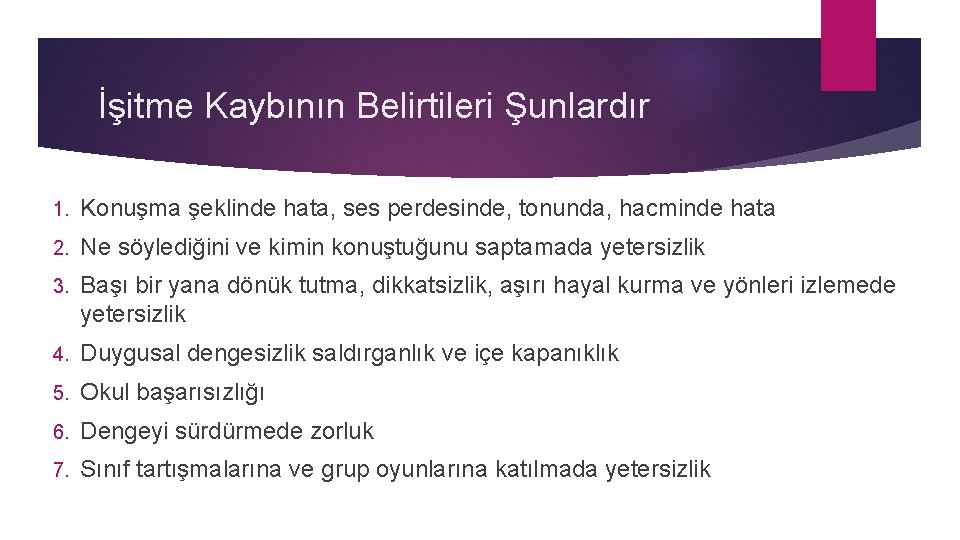 İşitme Kaybının Belirtileri Şunlardır

1. Konuşma şeklinde hata, ses perdesinde, tonunda, hacminde hata
2. Ne söylediğini ve kimin konuştuğunu saptamada yetersizlik
3. Başı bir yana dönük tutma, dikkatsizlik, aşırı hayal kurma ve yönleri izlemede yetersizlik
4. Duygusal dengesizlik saldırganlık ve içe kapanıklık
5. Okul başarısızlığı
6. Dengeyi sürdürmede zorluk
7. Sınıf tartışmalarına ve grup oyunlarına katılmada yetersizlik